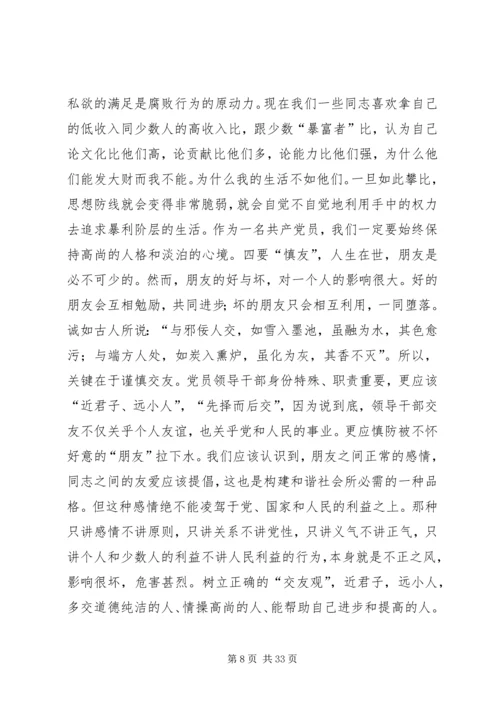 私欲的满足是腐败行为的原动力。现在我们一些同志喜欢拿自己的低收入同少数人的高收入比，跟少数“暴富者”比，认为自己论文化比他们高，论贡献比他们多，论能力比他们强，为什么他们能发大财而我不能。为什么我的生活不如他们。一旦如此攀比，思想防线就会变得非常脆弱，就会自觉不自觉地利用手中的权力去追求暴利阶层的生活。作为一名共产党员，我们一定要始终保持高尚的人格和淡泊的心境。四要“慎友”，人生在世，朋友是必不可少的。然而，朋友的好与坏，对一个人的影响很大。好的朋友会互相勉励，共同进步；坏的朋友只会相互利用，一同堕落。诚如古人所说：“与邪佞人交，如雪入墨池，虽融为水，其色愈污；与端方人处，如炭入熏炉，虽化为灰，其香不灭”。所以，关键在于谨慎交友。党员领导干部身份特殊、职责重要，更应该“近君子、远小人”，“先择而后交”，因为说到底，领导干部交友不仅关乎个人友谊，也关乎党和人民的事业。更应慎防被不怀好意的“朋友”拉下水。我们应该认识到，朋友之间正常的感情，同志之间的友爱应该提倡，这也是构建和谐社会所必需的一种品格。但这种感情绝不能凌驾于党、国家和人民的利益之上。那种只讲感情不讲原则，只讲关系不讲党性，只讲义气不讲正气，只讲个人和少数人的利益不讲人民利益的行为，本身就是不正之风，影响很坏，危害甚烈。树立正确的“交友观”，近君子，远小人，多交道德纯洁的人、情操高尚的人、能帮助自己进步和提高的人。

第 8 页 共 33 页